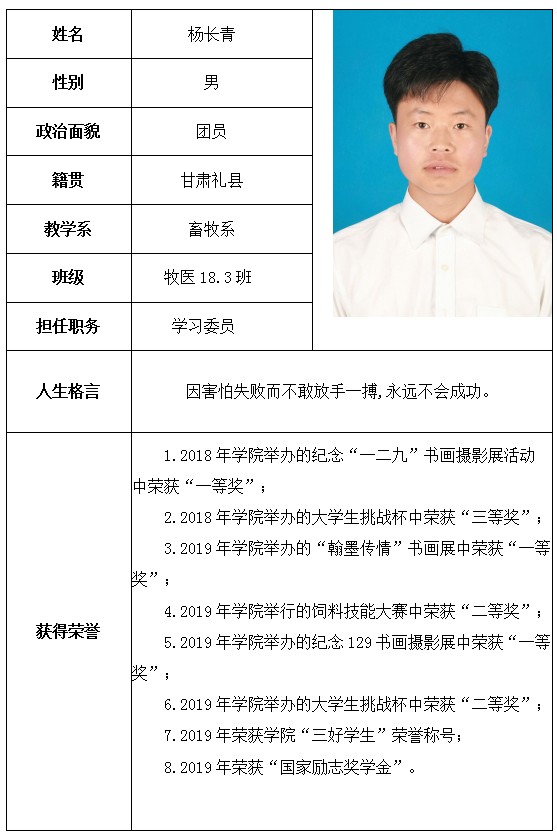 | 姓名 | 杨长青 |
|---|---|
| 性别 | 男 |
| 政治面貌 | 团员 |
| 籍贯 | 甘肃礼县 |
| 教学系 | 畜牧系 |
| 班级 | 牧医 18.3 班 |
| 担任职务 | 学习委员 |
| 人生格言 | 因害怕失败而不敢放手一搏，永远不会成功。 |
| 获得荣誉 | 1.2018 年学院举办的纪念“一二九”书画摄影展活动中荣获“一等奖”；<br>2.2018 年学院举办的大学生挑战杯中荣获“三等奖”；<br>3.2019 年学院举办的“翰墨传情”书画展中荣获“一等奖”；<br>4.2019 年学院举行的饲料技能大赛中荣获“二等奖”；<br>5.2019 年学院举办的纪念 129 书画摄影展中荣获“一等奖”；<br>6.2019 年学院举办的大学生挑战杯中荣获“二等奖”；<br>7.2019 年荣获学院“三好学生”荣誉称号；<br>8.2019 年荣获“国家励志奖学金”。 |